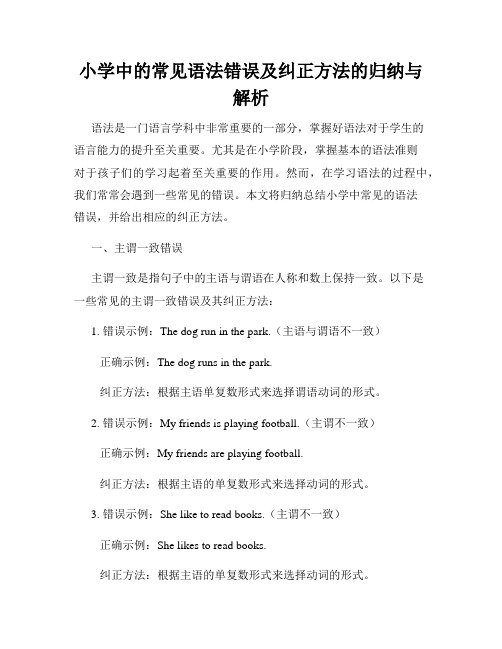 小学中的常见语法错误及纠正方法的归纳与解析

语法是一门语言学科中非常重要的一部分，掌握好语法对于学生的语言能力的提升至关重要。尤其是在小学阶段，掌握基本的语法准则对于孩子们的学习起着至关重要的作用。然而，在学习语法的过程中，我们常常会遇到一些常见的错误。本文将归纳总结小学中常见的语法错误，并给出相应的纠正方法。

一、主谓一致错误

主谓一致是指句子中的主语与谓语在人称和数上保持一致。以下是一些常见的主谓一致错误及其纠正方法：

1. 错误示例：The dog run in the park.（主语与谓语不一致）

正确示例：The dog runs in the park.

纠正方法：根据主语单复数形式来选择谓语动词的形式。

2. 错误示例：My friends is playing football.（主谓不一致）

正确示例：My friends are playing football.

纠正方法：根据主语的单复数形式来选择动词的形式。

3. 错误示例：She like to read books.（主谓不一致）

正确示例：She likes to read books.

纠正方法：根据主语的单复数形式来选择动词的形式。